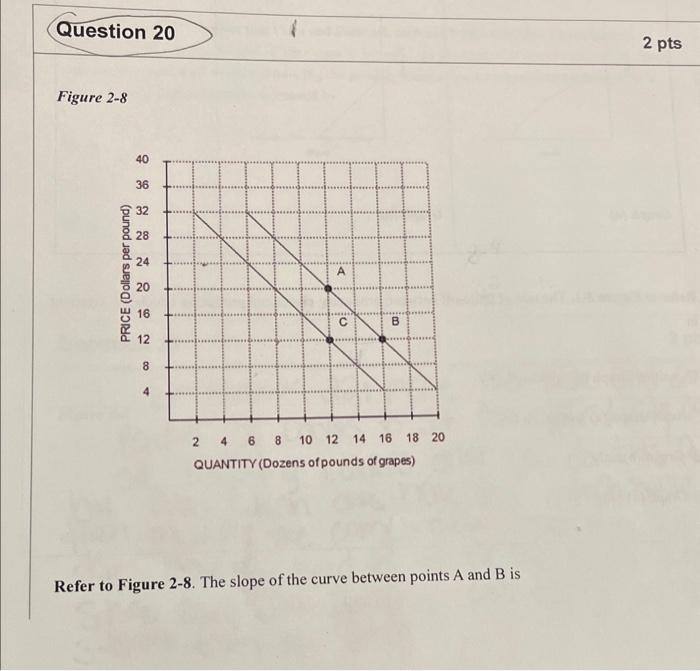 Question 20

2 pts

Figure 2-8

PRICE (Dollars per pound)

40
36
32
28
24
20
16
12
8
4

A
C
B

2 4 6 8 10 12 14 16 18 20
QUANTITY (Dozens of pounds of grapes)

Refer to Figure 2-8. The slope of the curve between points A and B is